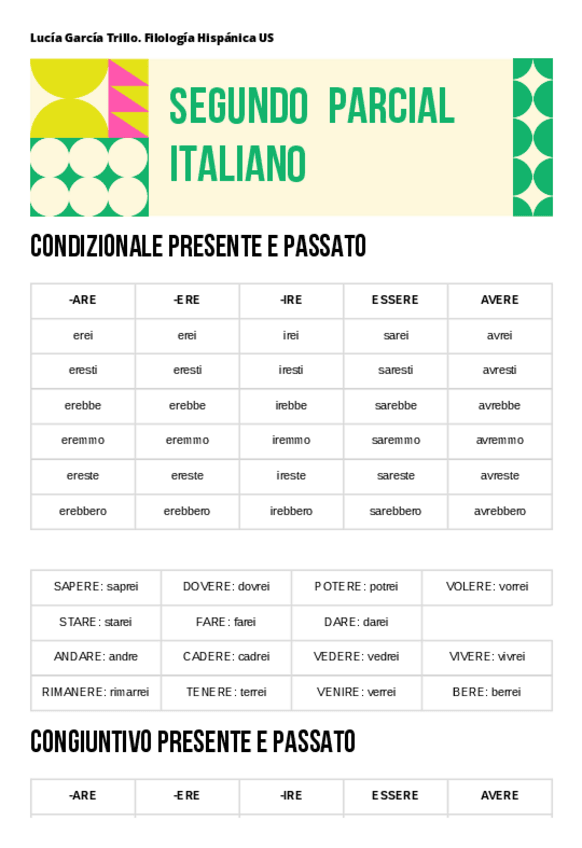 Lucía García Trillo. Filología Hispánica US

SEGUNDO PARCIAL ITALIANO

CONDIZIONALE PRESENTE E PASSATO

| -ARE | -ERE | -IRE | ESSERE | AVERE |
|---|---|---|---|---|
| erei | erei | irei | sarei | avrei |
| eresti | eresti | iresti | saresti | avresti |
| erebbe | erebbe | irebbe | sarebbe | avrebbe |
| eremmo | eremmo | iremmo | saremmo | avremmo |
| ereste | ereste | ireste | sareste | avreste |
| erebbero | erebbero | irebbero | sarebbero | avrebbero |

| SAPERE: saprei | DOVERE: dovrei | POTERE: potrei | VOLERE: vorrei |
|---|---|---|---|
| STARE: starei | FARE: farei | DARE: darei | |
| ANDARE: andre | CADERE: cadrei | VEDERE: vedrei | VIVERE: vivrei |
| RIMANERE: rimarrei | TENERE: terrei | VENIRE: verrei | BERE: berrei |

CONGIUNTIVO PRESENTE E PASSATO

| -ARE | -ERE | -IRE | ESSERE | AVERE |
|---|---|---|---|---|